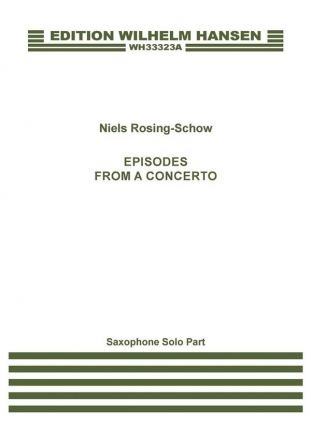 EDITION WILHELM HANSEN
WH33323A

Niels Rosing-Schow

EPISODES
FROM A CONCERTO

Saxophone Solo Part